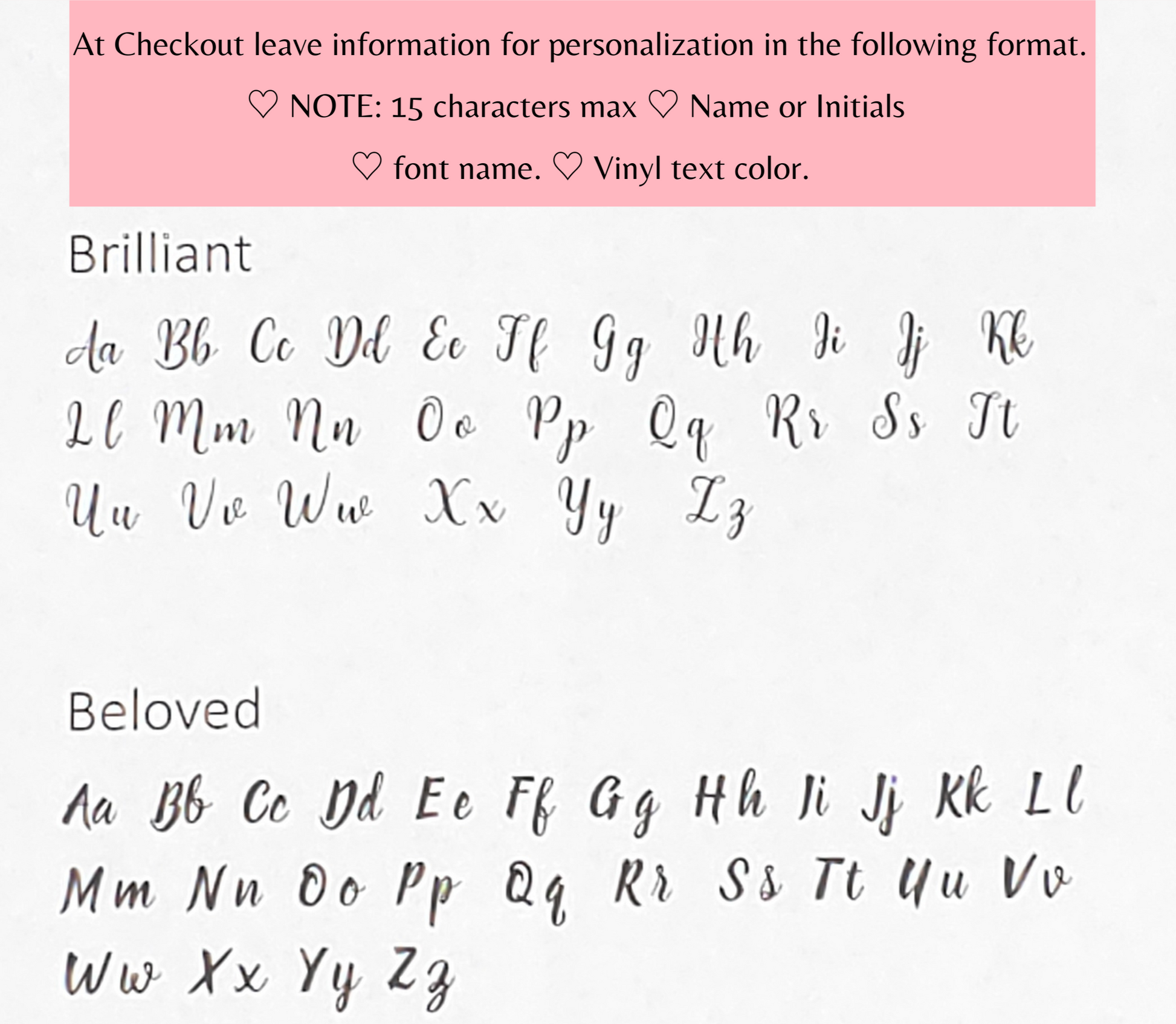 At Checkout leave information for personalization in the following format.

♡ NOTE: 15 characters max ♡ Name or Initials

♡ font name. ♡ Vinyl text color.

Brilliant

Aa Bb Cc Dd Ee Ff Gg Hh Ii Jj Kk
Ll Mm Nn Oo Pp Qq Rr Ss Tt
Uu Vv Ww Xx Yy Zz

Beloved

Aa Bb Cc Dd Ee Ff Gg Hh Ii Jj Kk Ll
Mm Nn Oo Pp Qq Rr Ss Tt Uu Vv
Ww Xx Yy Zz